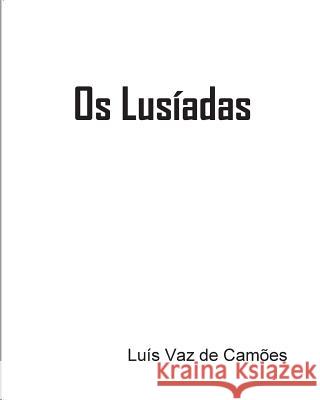 Os Lusíadas

Luís Vaz de Camões

Kraina Książek